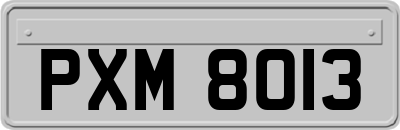 PXM 8013